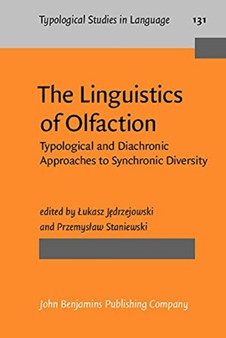 Typological Studies in Language 131

The Linguistics of Olfaction

Typological and Diachronic Approaches to Synchronic Diversity

edited by Łukasz Jędrzejowski and Przemysław Staniewski

John Benjamins Publishing Company